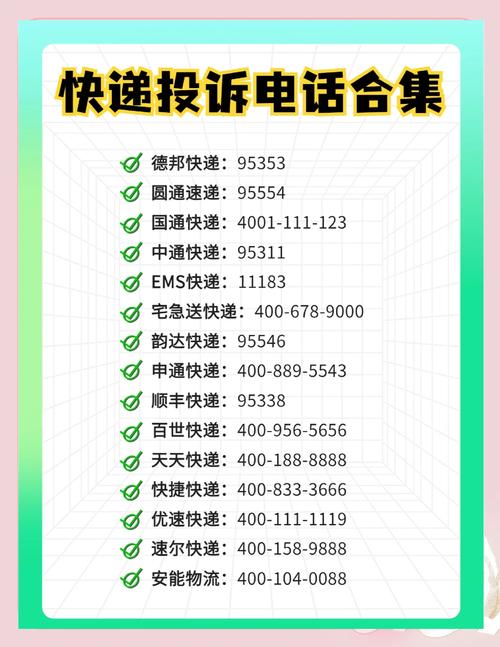 快递投诉电话合集

德邦快递：95353
圆通速递：95554
国通快递：4001-111-123
中通快递：95311
EMS快递：11183
宅急送快递：400-678-9000
韵达快递：95546
申通快递：400-889-5543
顺丰快递：95338
百世快递：400-956-5656
天天快递：400-188-8888
快捷快递：400-833-3666
优速快递：400-111-1119
速尔快递：400-158-9888
安能物流：400-104-0088